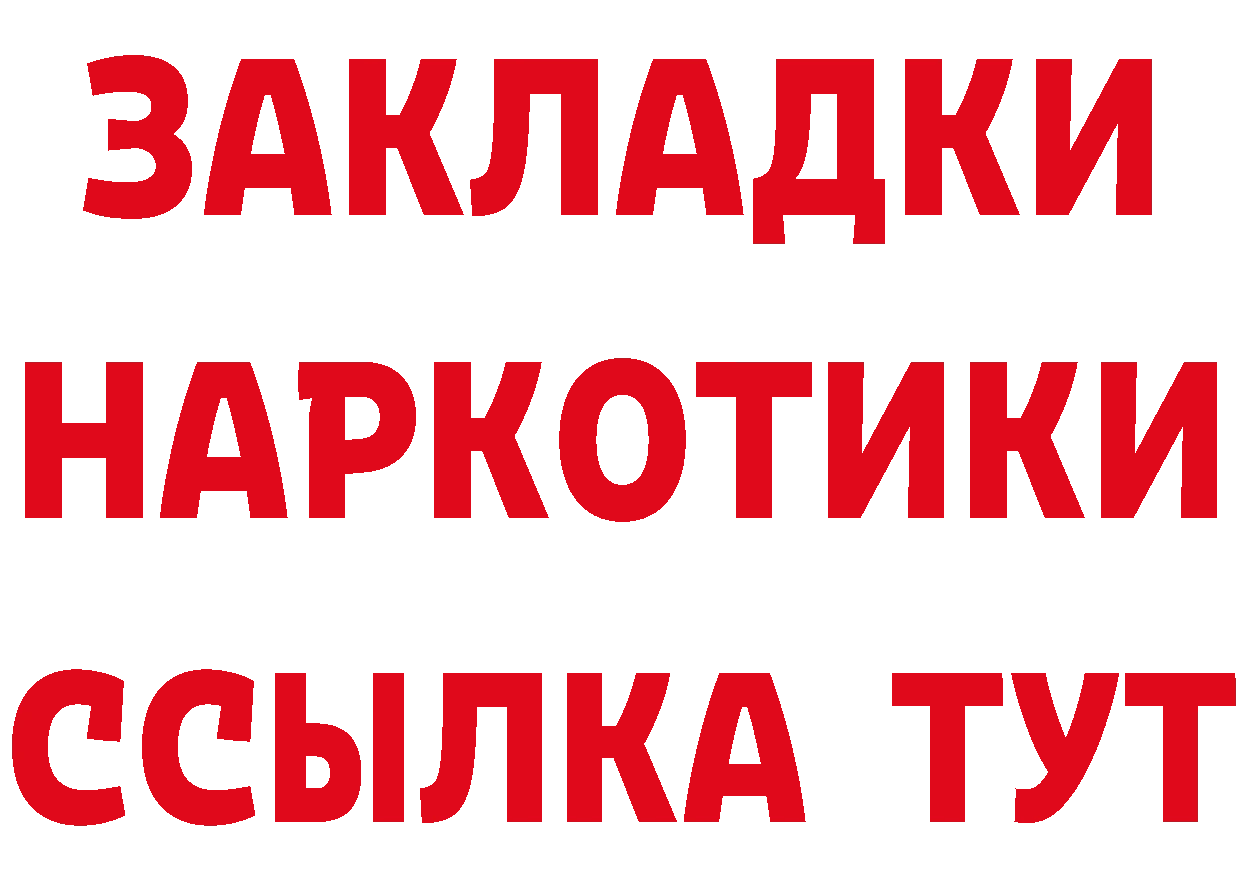 ЗАКЛАДКИ
НАРКОТИКИ
ССЫЛКА ТУТ